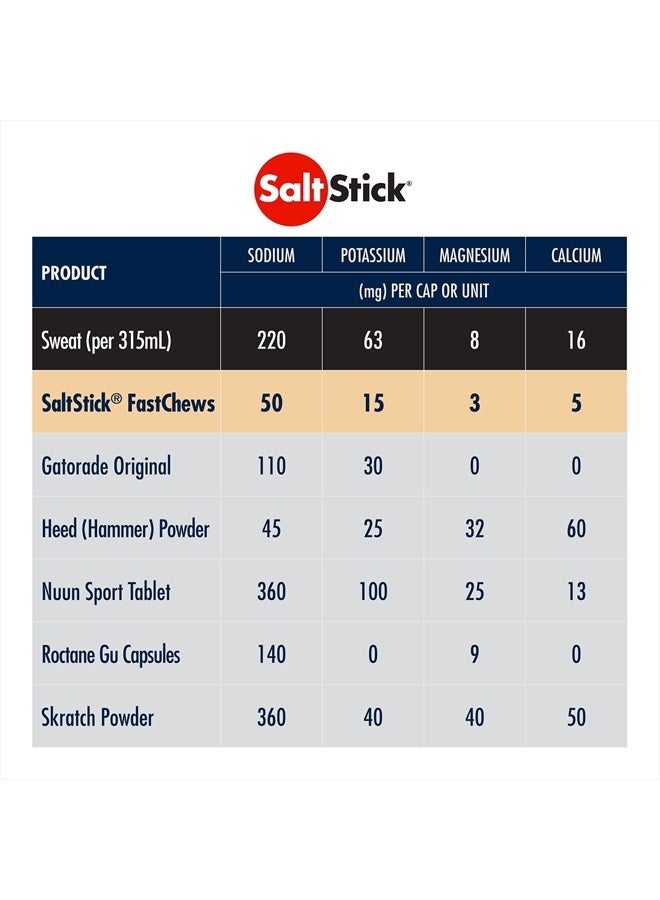 SaltStick®

| PRODUCT | SODIUM | POTASSIUM | MAGNESIUM | CALCIUM |
|---|---|---|---|---|
| | (mg) PER CAP OR UNIT | | | |
| Sweat (per 315mL) | 220 | 63 | 8 | 16 |
| SaltStick® FastChews | 50 | 15 | 3 | 5 |
| Gatorade Original | 110 | 30 | 0 | 0 |
| Heed (Hammer) Powder | 45 | 25 | 32 | 60 |
| Nuun Sport Tablet | 360 | 100 | 25 | 13 |
| Roctane Gu Capsules | 140 | 0 | 9 | 0 |
| Skratch Powder | 360 | 40 | 40 | 50 |